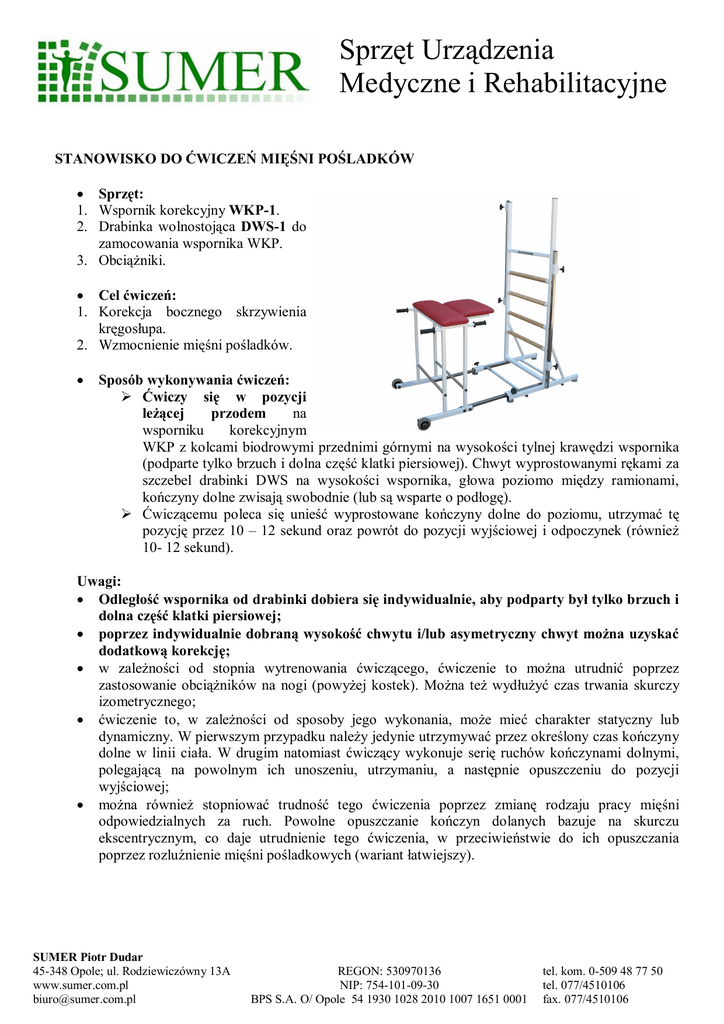 SUMER

Sprzęt Urządzenia Medyczne i Rehabilitacyjne

STANOWISKO DO ĆWICZEŃ MIĘŚNI POŚLADKÓW

• Sprzęt:
1. Wspornik korekcyjny WKP-1.
2. Drabinka wolnostojąca DWS-1 do zamocowania wspornika WKP.
3. Obciążniki.

• Cel ćwiczeń:
1. Korekcja bocznego skrzywienia kręgosłupa.
2. Wzmocnienie mięśni pośladków.

• Sposób wykonywania ćwiczeń:
➢ Ćwiczy się w pozycji leżącej przodem na wsporniku korekcyjnym WKP z kolcami biodrowymi przednimi górnymi na wysokości tylnej krawędzi wspornika (podparte tylko brzuch i dolna część klatki piersiowej). Chwyt wyprostowanymi rękami za szczebel drabinki DWS na wysokości wspornika, głowa poziomo między ramionami, kończyny dolne zwisają swobodnie (lub są wsparte o podłogę).
➢ Ćwiczącemu poleca się unieść wyprostowane kończyny dolne do poziomu, utrzymać tę pozycję przez 10 – 12 sekund oraz powrót do pozycji wyjściowej i odpoczynek (również 10- 12 sekund).

Uwagi:
• Odległość wspornika od drabinki dobiera się indywidualnie, aby podparty był tylko brzuch i dolna część klatki piersiowej;
• poprzez indywidualnie dobraną wysokość chwytu i/lub asymetryczny chwyt można uzyskać dodatkową korekcję;
• w zależności od stopnia wytrenowania ćwiczącego, ćwiczenie to można utrudnić poprzez zastosowanie obciążników na nogi (powyżej kostek). Można też wydłużyć czas trwania skurczy izometrycznego;
• ćwiczenie to, w zależności od sposoby jego wykonania, może mieć charakter statyczny lub dynamiczny. W pierwszym przypadku należy jedynie utrzymywać przez określony czas kończyny dolne w linii ciała. W drugim natomiast ćwiczący wykonuje serię ruchów kończynami dolnymi, polegającą na powolnym ich unoszeniu, utrzymaniu, a następnie opuszczeniu do pozycji wyjściowej;
• można również stopniować trudność tego ćwiczenia poprzez zmianę rodzaju pracy mięśni odpowiedzialnych za ruch. Powolne opuszczanie kończyn dolanych bazuje na skurczu ekscentrycznym, co daje utrudnienie tego ćwiczenia, w przeciwieństwie do ich opuszczania poprzez rozluźnienie mięśni pośladkowych (wariant łatwiejszy).

SUMER Piotr Dudar
45-348 Opole; ul. Rodziewiczówny 13A
www.sumer.com.pl
biuro@sumer.com.pl

REGON: 530970136
NIP: 754-101-09-30
BPS S.A. O/ Opole 54 1930 1028 2010 1007 1651 0001

tel. kom. 0-509 48 77 50
tel. 077/4510106
fax. 077/4510106